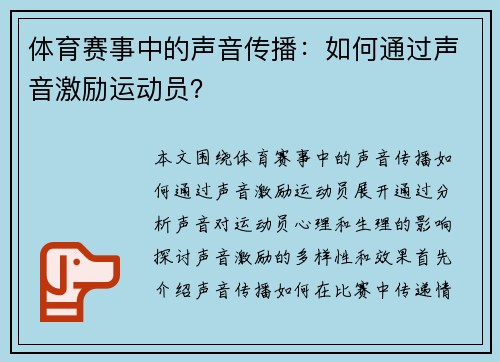 体育赛事中的声音传播：如何通过声音激励运动员？

本文围绕体育赛事中的声音传播如何通过声音激励运动员展开通过分析声音对运动员心理和生理的影响探讨声音激励的多样性和效果首先介绍声音传播如何在比赛中传递情